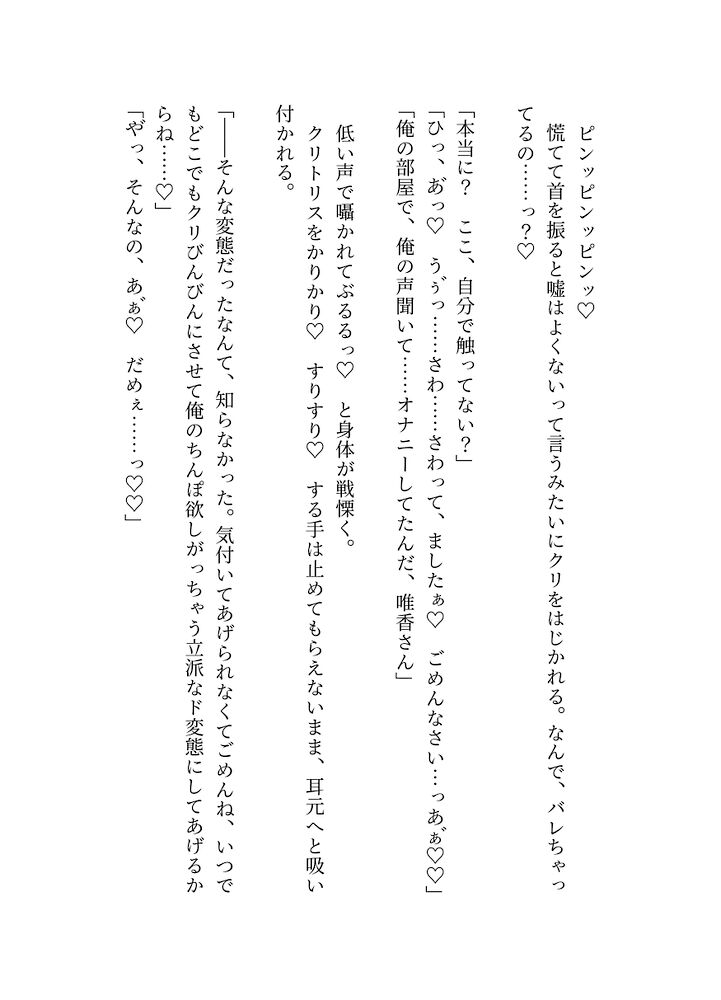 ピンッピンッピンッ♡
慌てて首を振ると嘘はよくないって言うみたいにクリをはじかれる。なんで、バレちゃってるの……っ？♡

「本当に？　ここ、自分で触ってない？」
「ひっ、あっ♡　うぅっ……さわ……さわって、ましたぁ♡　ごめんなさい…っあ゛ぁ♡♡」
「俺の部屋で、俺の声聞いて……オナニーしてたんだ、唯香さん」
低い声で囁かれてぶるるっ♡　と身体が戦慄く。
クリトリスをかりかり♡　すりすり♡　する手は止めてもらえないまま、耳元へと吸い付かれる。

「――そんな変態だったなんて、知らなかった。気付いてあげられなくてごめんね、いつでもどこでもクリびんびんにさせて俺のちんぽ欲しがっちゃう立派なド変態にしてあげるからね……♡」
「やっ、そんなの、あ゛ぁ♡　だめぇ……っ♡♡」